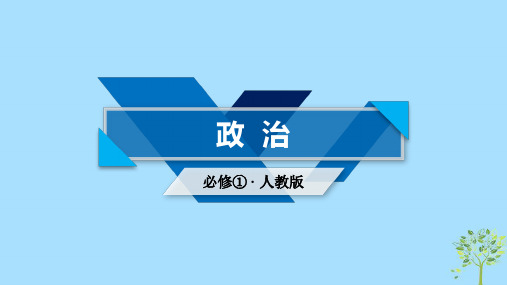 政 治

必修①·人教版